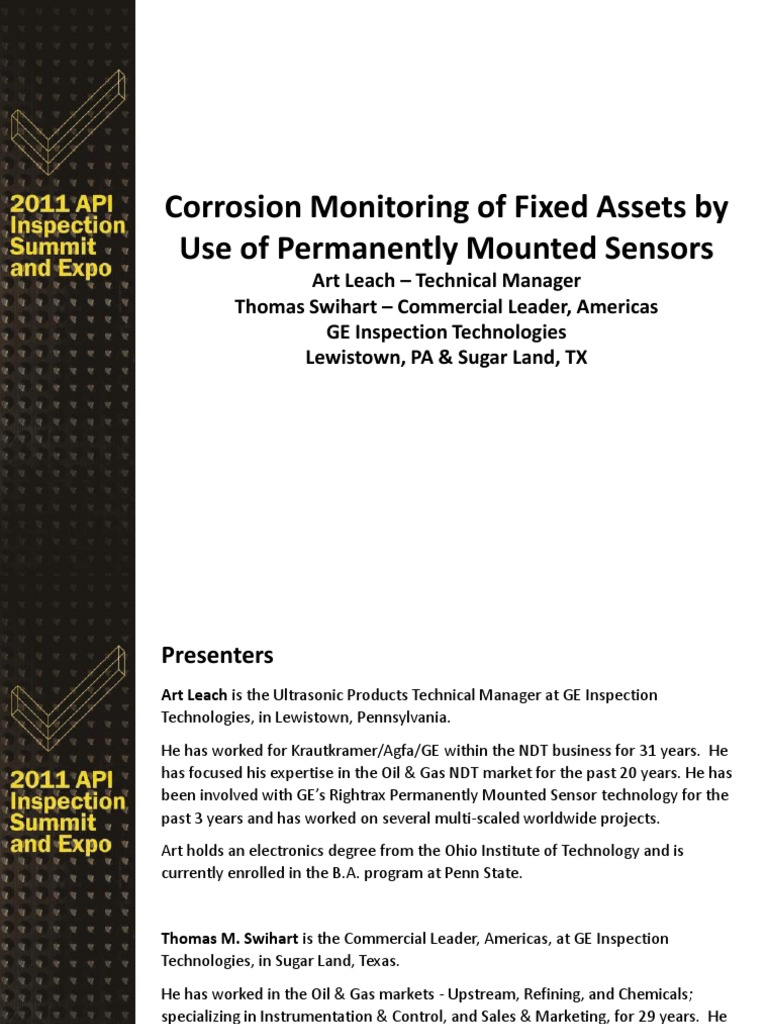 2011 API Inspection Summit and Expo

Corrosion Monitoring of Fixed Assets by Use of Permanently Mounted Sensors

Art Leach – Technical Manager
Thomas Swihart – Commercial Leader, Americas
GE Inspection Technologies
Lewistown, PA & Sugar Land, TX

2011 API Inspection Summit and Expo

Presenters

Art Leach is the Ultrasonic Products Technical Manager at GE Inspection Technologies, in Lewistown, Pennsylvania.

He has worked for Krautkramer/Agfa/GE within the NDT business for 31 years. He has focused his expertise in the Oil & Gas NDT market for the past 20 years. He has been involved with GE's Rightrax Permanently Mounted Sensor technology for the past 3 years and has worked on several multi-scaled worldwide projects.

Art holds an electronics degree from the Ohio Institute of Technology and is currently enrolled in the B.A. program at Penn State.

Thomas M. Swihart is the Commercial Leader, Americas, at GE Inspection Technologies, in Sugar Land, Texas.

He has worked in the Oil & Gas markets - Upstream, Refining, and Chemicals; specializing in Instrumentation & Control, and Sales & Marketing, for 29 years. He